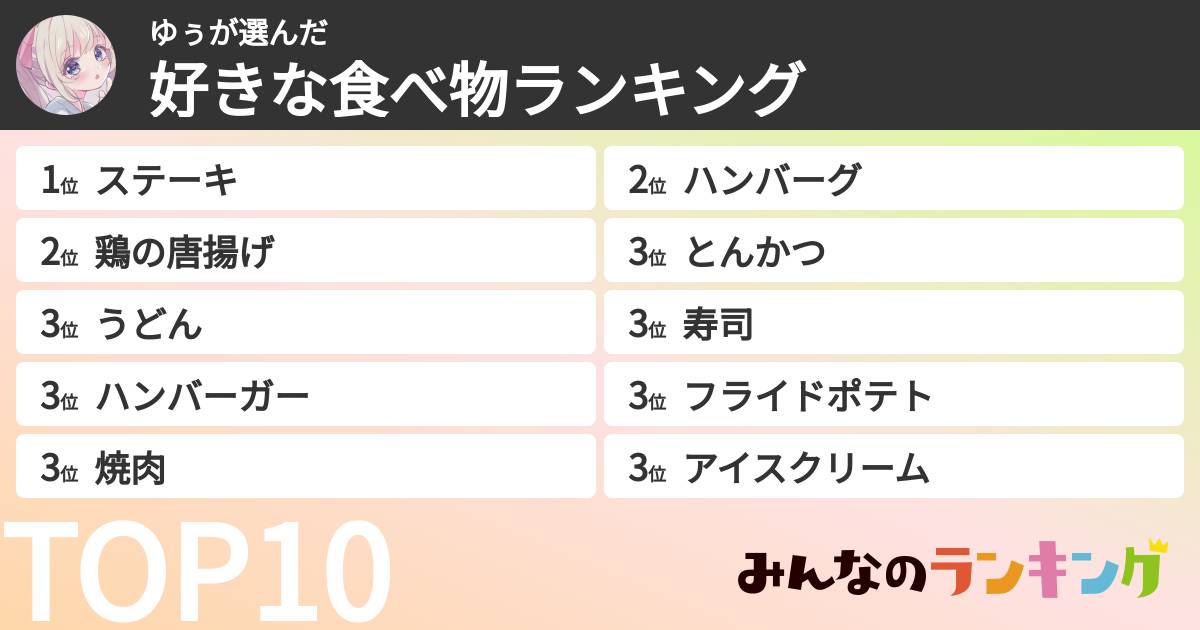 ゆぅが選んだ
好きな食べ物ランキング

1位 ステーキ
2位 鶏の唐揚げ
3位 うどん
3位 ハンバーガー
3位 焼肉

2位 ハンバーグ
3位 とんかつ
3位 寿司
3位 フライドポテト
3位 アイスクリーム

TOP10

みんなのランキング